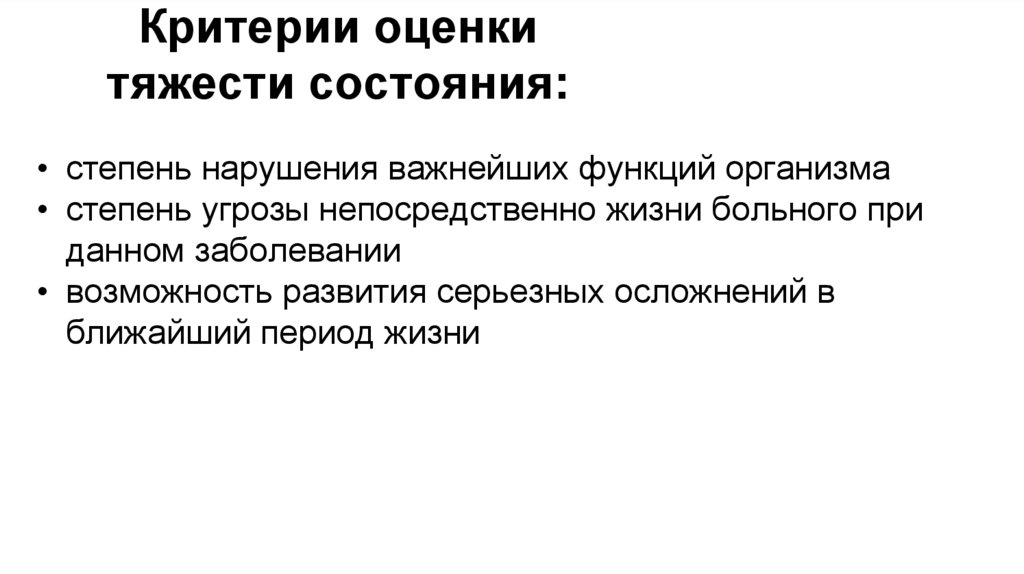 Критерии оценки тяжести состояния:

• степень нарушения важнейших функций организма
• степень угрозы непосредственно жизни больного при данном заболевании
• возможность развития серьезных осложнений в ближайший период жизни